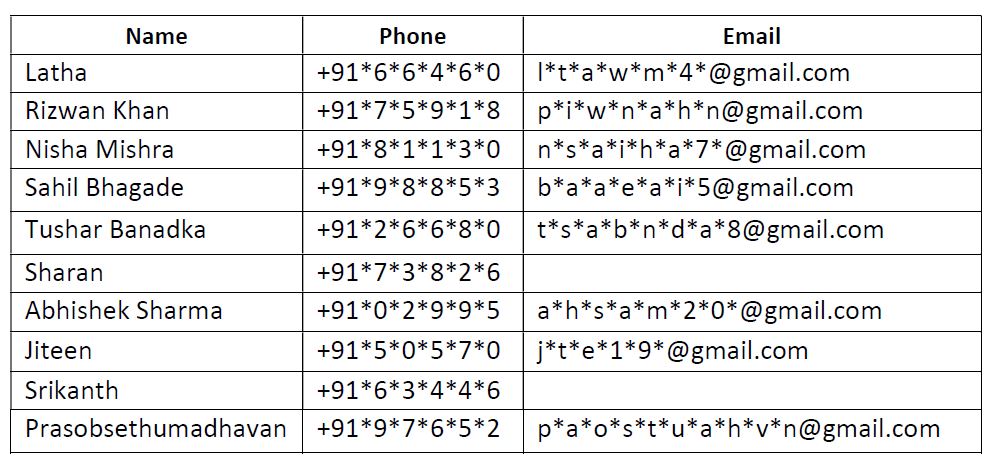 | Name | Phone | Email |
|---|---|---|
| Latha | +91*6*6*4*6*0 | l*t*a*w*m*4*@gmail.com |
| Rizwan Khan | +91*7*5*9*1*8 | p*i*w*n*a*h*n@gmail.com |
| Nisha Mishra | +91*8*1*1*3*0 | n*s*a*i*h*a*7*@gmail.com |
| Sahil Bhagade | +91*9*8*8*5*3 | b*a*a*e*a*i*5@gmail.com |
| Tushar Banadka | +91*2*6*6*8*0 | t*s*a*b*n*d*a*8@gmail.com |
| Sharan | +91*7*3*8*2*6 |  |
| Abhishek Sharma | +91*0*2*9*9*5 | a*h*s*a*m*2*0*@gmail.com |
| Jiteen | +91*5*0*5*7*0 | j*t*e*1*9*@gmail.com |
| Srikanth | +91*6*3*4*4*6 |  |
| Prasobsethumadhavan | +91*9*7*6*5*2 | p*a*o*s*t*u*a*h*v*n@gmail.com |